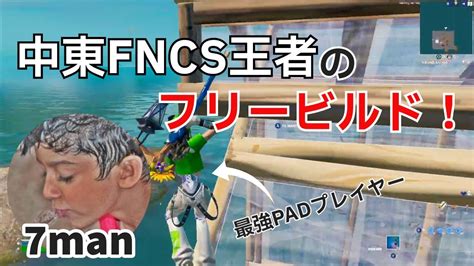 中東FNCS王者の

フリービルド！

最強PADプレイヤー

7man